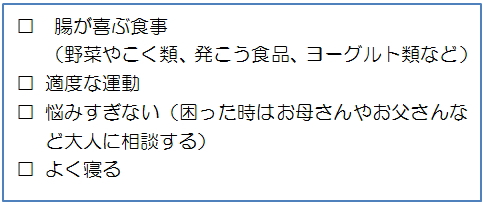 □ 腸が喜ぶ食事
（野菜やこく類、発こう食品、ヨーグルト類など）
□ 適度な運動
□ 悩みすぎない（困った時はお母さんやお父さんなど大人に相談する）
□ よく寝る